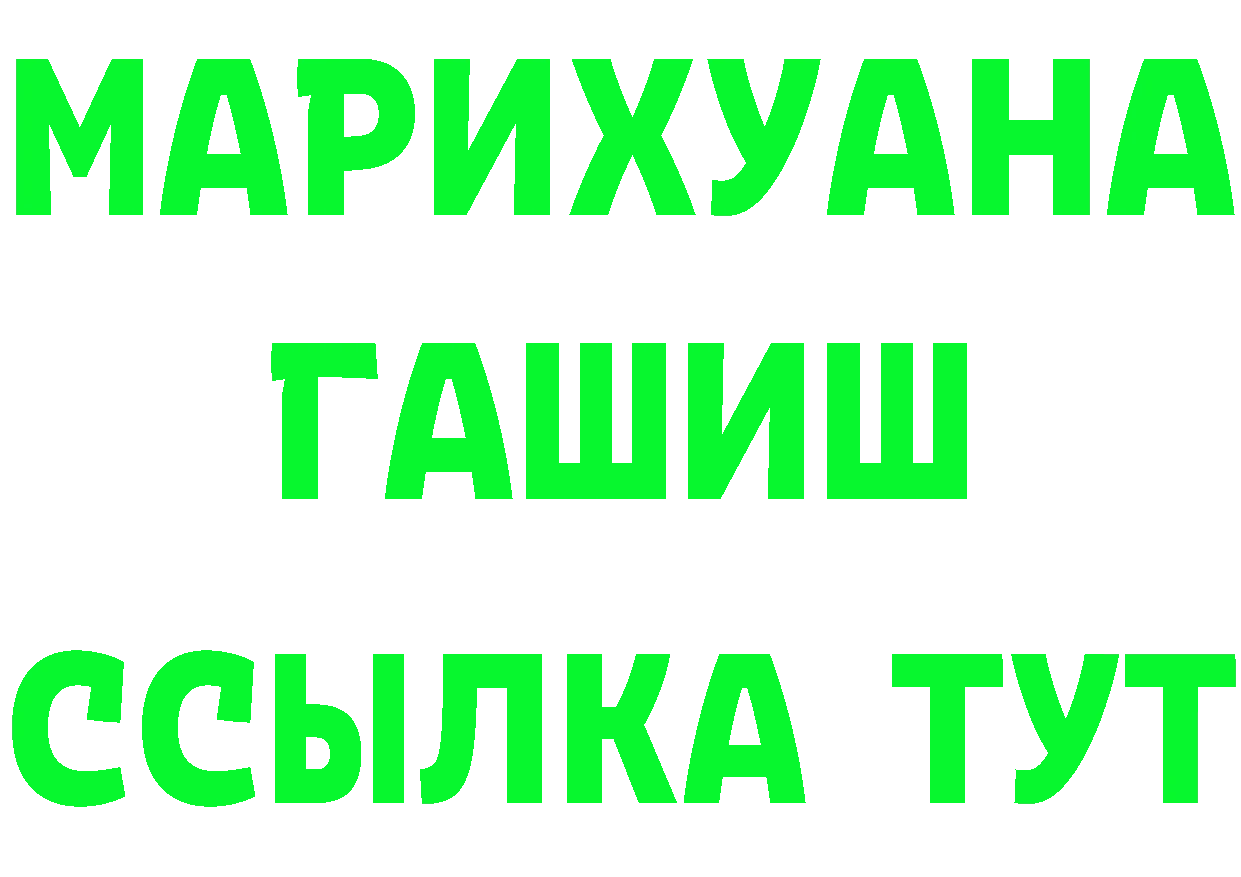 МАРИХУАНА
ГАШИШ
ССЫЛКА ТУТ